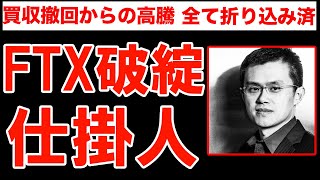 買収撤回からの高騰 全て折り込み済

FTX破綻
仕掛人